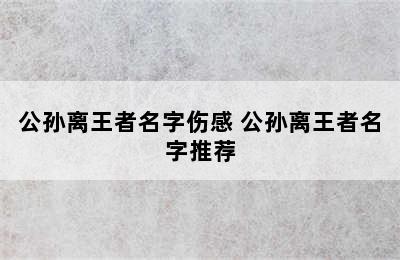 公孙离王者名字伤感 公孙离王者名字推荐